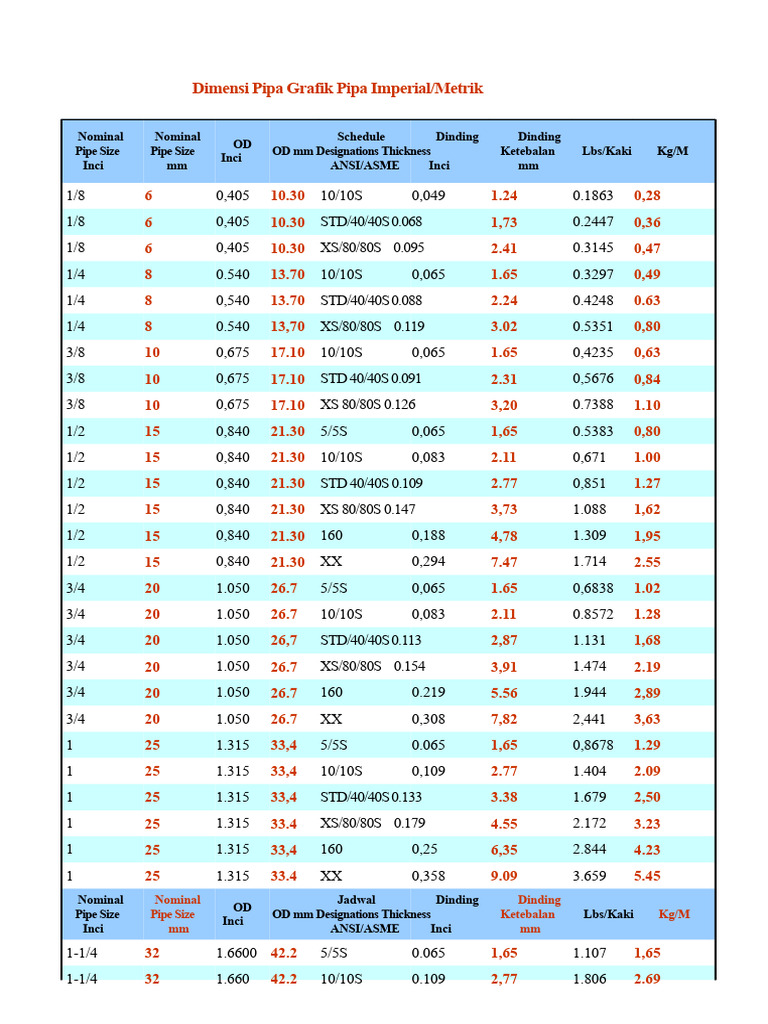 Dimensi Pipa Grafik Pipa Imperial/Metrik

| Nominal Pipe Size Inci | Nominal Pipe Size mm | OD Inci | OD mm | Schedule Designations ANSI/ASME | Dinding Thickness Inci | Dinding Ketebalan mm | Lbs/Kaki | Kg/M |
|---|---|---|---|---|---|---|---|---|
| 1/8 | 6 | 0,405 | 10.30 | 10/10S | 0,049 | 1.24 | 0.1863 | 0,28 |
| 1/8 | 6 | 0,405 | 10.30 | STD/40/40S | 0.068 | 1,73 | 0.2447 | 0,36 |
| 1/8 | 6 | 0,405 | 10.30 | XS/80/80S | 0.095 | 2.41 | 0.3145 | 0,47 |
| 1/4 | 8 | 0.540 | 13.70 | 10/10S | 0,065 | 1.65 | 0.3297 | 0,49 |
| 1/4 | 8 | 0,540 | 13.70 | STD/40/40S | 0.088 | 2.24 | 0.4248 | 0.63 |
| 1/4 | 8 | 0.540 | 13,70 | XS/80/80S | 0.119 | 3.02 | 0.5351 | 0,80 |
| 3/8 | 10 | 0,675 | 17.10 | 10/10S | 0,065 | 1.65 | 0,4235 | 0,63 |
| 3/8 | 10 | 0,675 | 17.10 | STD 40/40S | 0.091 | 2.31 | 0,5676 | 0,84 |
| 3/8 | 10 | 0,675 | 17.10 | XS 80/80S | 0.126 | 3,20 | 0.7388 | 1.10 |
| 1/2 | 15 | 0,840 | 21.30 | 5/5S | 0,065 | 1,65 | 0.5383 | 0,80 |
| 1/2 | 15 | 0,840 | 21.30 | 10/10S | 0,083 | 2.11 | 0,671 | 1.00 |
| 1/2 | 15 | 0,840 | 21.30 | STD 40/40S | 0.109 | 2.77 | 0,851 | 1.27 |
| 1/2 | 15 | 0,840 | 21.30 | XS 80/80S | 0.147 | 3,73 | 1.088 | 1,62 |
| 1/2 | 15 | 0,840 | 21.30 | 160 | 0,188 | 4,78 | 1.309 | 1,95 |
| 1/2 | 15 | 0,840 | 21.30 | XX | 0,294 | 7.47 | 1.714 | 2.55 |
| 3/4 | 20 | 1.050 | 26.7 | 5/5S | 0,065 | 1.65 | 0,6838 | 1.02 |
| 3/4 | 20 | 1.050 | 26.7 | 10/10S | 0,083 | 2.11 | 0.8572 | 1.28 |
| 3/4 | 20 | 1.050 | 26,7 | STD/40/40S | 0.113 | 2,87 | 1.131 | 1,68 |
| 3/4 | 20 | 1.050 | 26.7 | XS/80/80S | 0.154 | 3,91 | 1.474 | 2.19 |
| 3/4 | 20 | 1.050 | 26.7 | 160 | 0.219 | 5.56 | 1.944 | 2,89 |
| 3/4 | 20 | 1.050 | 26.7 | XX | 0,308 | 7,82 | 2,441 | 3,63 |
| 1 | 25 | 1.315 | 33,4 | 5/5S | 0.065 | 1,65 | 0,8678 | 1.29 |
| 1 | 25 | 1.315 | 33,4 | 10/10S | 0,109 | 2.77 | 1.404 | 2.09 |
| 1 | 25 | 1.315 | 33,4 | STD/40/40S | 0.133 | 3.38 | 1.679 | 2,50 |
| 1 | 25 | 1.315 | 33.4 | XS/80/80S | 0.179 | 4.55 | 2.172 | 3.23 |
| 1 | 25 | 1.315 | 33,4 | 160 | 0,25 | 6,35 | 2.844 | 4.23 |
| 1 | 25 | 1.315 | 33.4 | XX | 0,358 | 9.09 | 3.659 | 5.45 |
| Nominal Pipe Size Inci | Nominal Pipe Size mm | OD Inci | OD mm | Jadwal Designations ANSI/ASME | Dinding Thickness Inci | Dinding Ketebalan mm | Lbs/Kaki | Kg/M |
| 1-1/4 | 32 | 1.6600 | 42.2 | 5/5S | 0.065 | 1,65 | 1.107 | 1,65 |
| 1-1/4 | 32 | 1.660 | 42.2 | 10/10S | 0.109 | 2,77 | 1.806 | 2.69 |